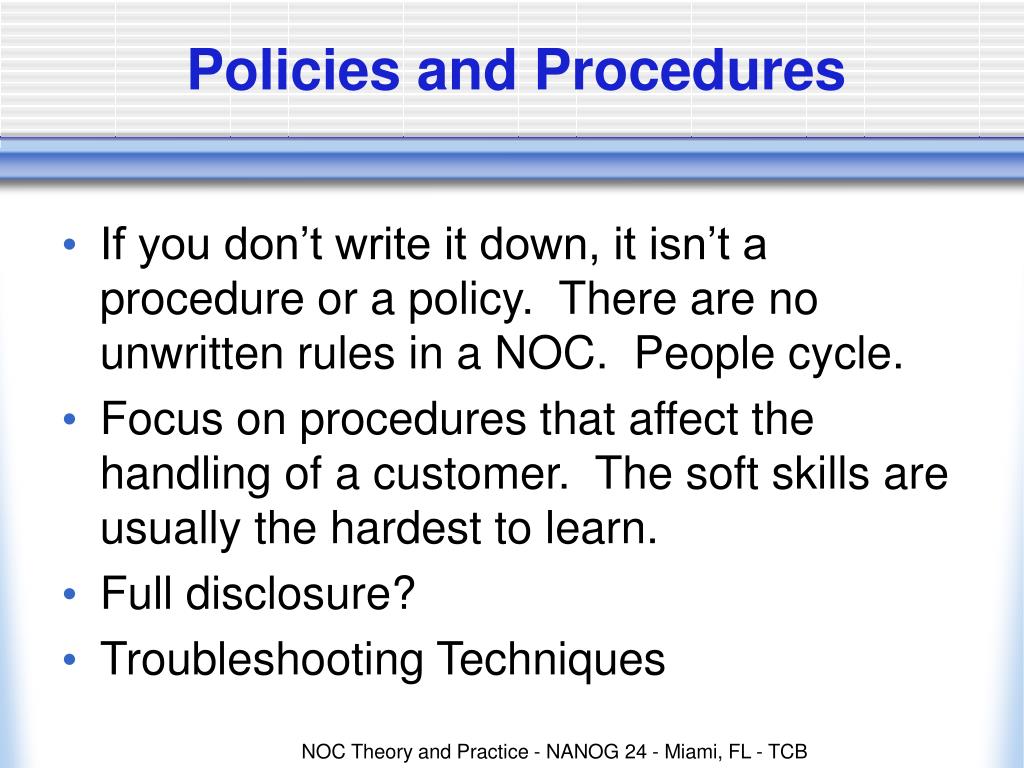 Policies and Procedures

• If you don’t write it down, it isn’t a procedure or a policy. There are no unwritten rules in a NOC. People cycle.
• Focus on procedures that affect the handling of a customer. The soft skills are usually the hardest to learn.
• Full disclosure?
• Troubleshooting Techniques

NOC Theory and Practice - NANOG 24 - Miami, FL - TCB